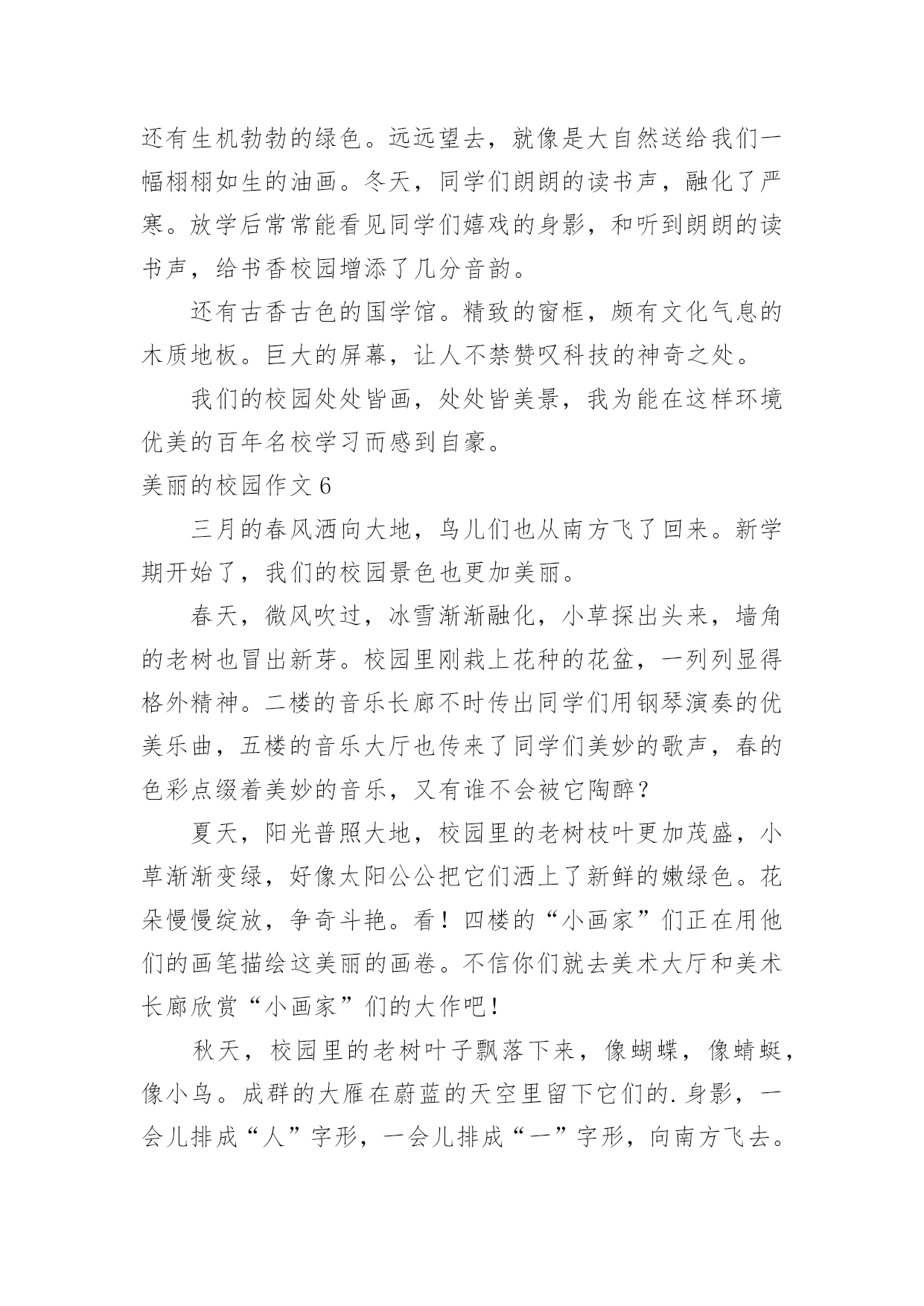 还有生机勃勃的绿色。远远望去，就像是大自然送给我们一幅栩栩如生的油画。冬天，同学们朗朗的读书声，融化了严寒。放学后常常能看见同学们嬉戏的身影，和听到朗朗的读书声，给书香校园增添了几分音韵。

还有古香古色的国学馆。精致的窗框，颇有文化气息的木质地板。巨大的屏幕，让人不禁赞叹科技的神奇之处。

我们的校园处处皆画，处处皆美景，我为能在这样环境优美的百年名校学习而感到自豪。

美丽的校园作文 6

三月的春风洒向大地，鸟儿们也从南方飞了回来。新学期开始了，我们的校园景色也更加美丽。

春天，微风吹过，冰雪渐渐融化，小草探出头来，墙角的老树也冒出新芽。校园里刚栽上花种的花盆，一列列显得格外精神。二楼的音乐长廊不时传出同学们用钢琴演奏的优美乐曲，五楼的音乐大厅也传来了同学们美妙的歌声，春的色彩点缀着美妙的音乐，又有谁不会被它陶醉？

夏天，阳光普照大地，校园里的老树枝叶更加茂盛，小草渐渐变绿，好像太阳公公把它们洒上了新鲜的嫩绿色。花朵慢慢绽放，争奇斗艳。看！四楼的“小画家”们正在用他们的画笔描绘这美丽的画卷。不信你们就去美术大厅和美术长廊欣赏“小画家”们的大作吧！

秋天，校园里的老树叶子飘落下来，像蝴蝶，像蜻蜓，像小鸟。成群的大雁在蔚蓝的天空里留下它们的.身影，一会儿排成“人”字形，一会儿排成“一”字形，向南方飞去。